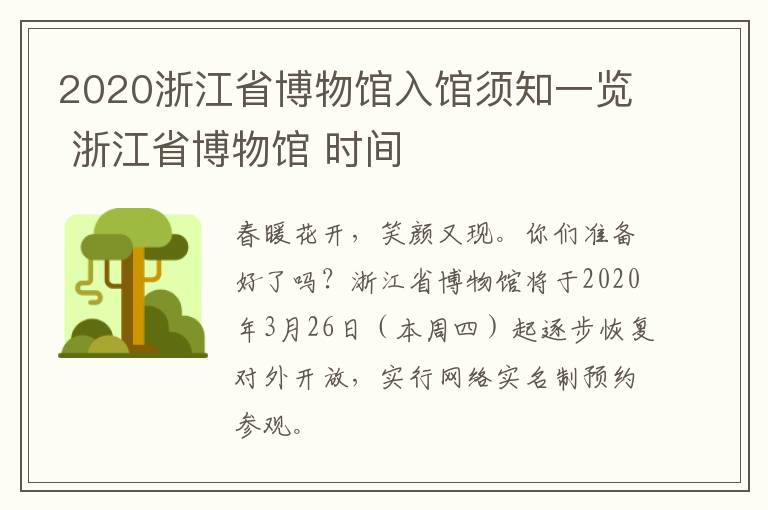 2020浙江省博物馆入馆须知一览 浙江省博物馆 时间

春暖花开，笑颜又现。你们准备好了吗？浙江省博物馆将于2020年3月26日（本周四）起逐步恢复对外开放，实行网络实名制预约参观。